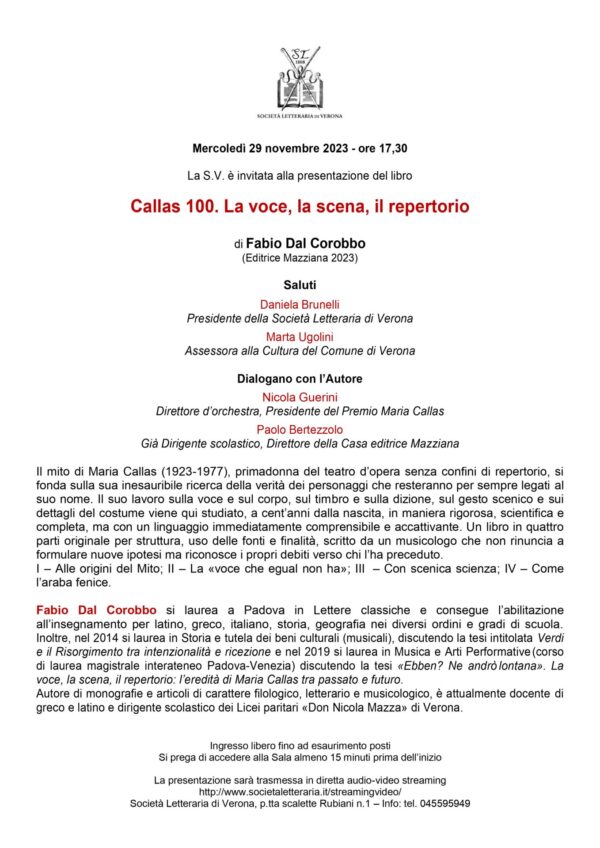 SL
1808
SOCIETÀ LETTERARIA DI VERONA

Mercoledì 29 novembre 2023 - ore 17,30

La S.V. è invitata alla presentazione del libro

Callas 100. La voce, la scena, il repertorio

di Fabio Dal Corobbo
(Editrice Mazziana 2023)

Saluti

Daniela Brunelli
Presidente della Società Letteraria di Verona

Marta Ugolini
Assessora alla Cultura del Comune di Verona

Dialogano con l'Autore

Nicola Guerini
Direttore d'orchestra, Presidente del Premio Maria Callas

Paolo Bertezzolo
Già Dirigente scolastico, Direttore della Casa editrice Mazziana

Il mito di Maria Callas (1923-1977), primadonna del teatro d'opera senza confini di repertorio, si fonda sulla sua inesauribile ricerca della verità dei personaggi che resteranno per sempre legati al suo nome. Il suo lavoro sulla voce e sul corpo, sul timbro e sulla dizione, sul gesto scenico e sui dettagli del costume viene qui studiato, a cent'anni dalla nascita, in maniera rigorosa, scientifica e completa, ma con un linguaggio immediatamente comprensibile e accattivante. Un libro in quattro parti originale per struttura, uso delle fonti e finalità, scritto da un musicologo che non rinuncia a formulare nuove ipotesi ma riconosce i propri debiti verso chi l'ha preceduto.
I – Alle origini del Mito; II – La «voce che egual non ha»; III – Con scenica scienza; IV – Come l'araba fenice.

Fabio Dal Corobbo si laurea a Padova in Lettere classiche e consegue l'abilitazione all'insegnamento per latino, greco, italiano, storia, geografia nei diversi ordini e gradi di scuola. Inoltre, nel 2014 si laurea in Storia e tutela dei beni culturali (musicali), discutendo la tesi intitolata Verdi e il Risorgimento tra intenzionalità e ricezione e nel 2019 si laurea in Musica e Arti Performative (corso di laurea magistrale interateneo Padova-Venezia) discutendo la tesi «Ebben? Ne andrò lontana». La voce, la scena, il repertorio: l'eredità di Maria Callas tra passato e futuro.
Autore di monografie e articoli di carattere filologico, letterario e musicologico, è attualmente docente di greco e latino e dirigente scolastico dei Licei paritari «Don Nicola Mazza» di Verona.

Ingresso libero fino ad esaurimento posti
Si prega di accedere alla Sala almeno 15 minuti prima dell'inizio

La presentazione sarà trasmessa in diretta audio-video streaming
http://www.societaletteraria.it/streamingvideo/
Società Letteraria di Verona, p.tta scalette Rubiani n.1 – Info: tel. 045595949